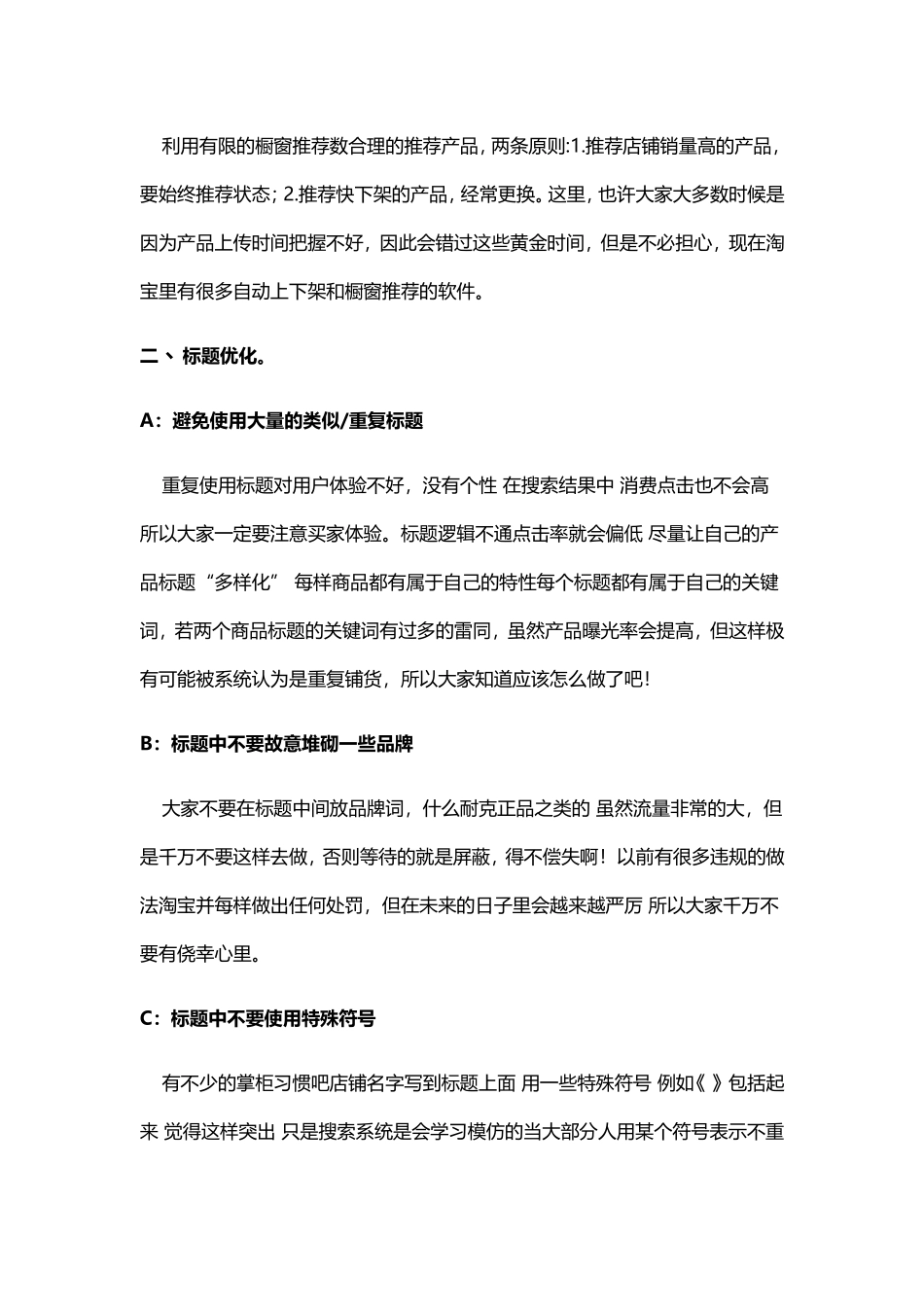 利用有限的橱窗推荐数合理的推荐产品，两条原则:1.推荐店铺销量高的产品，要始终推荐状态；2.推荐快下架的产品，经常更换。这里，也许大家大多数时候是因为产品上传时间把握不好，因此会错过这些黄金时间，但是不必担心，现在淘宝里有很多自动上下架和橱窗推荐的软件。

二、标题优化。

A：避免使用大量的类似/重复标题

重复使用标题对用户体验不好，没有个性 在搜索结果中 消费点击也不会高 所以大家一定要注意买家体验。标题逻辑不通点击率就会偏低 尽量让自己的产品标题“多样化” 每样商品都有属于自己的特性每个标题都有属于自己的关键词，若两个商品标题的关键词有过多的雷同，虽然产品曝光率会提高，但这样极有可能被系统认为是重复铺货，所以大家知道应该怎么做了吧！

B：标题中不要故意堆砌一些品牌

大家不要在标题中间放品牌词，什么耐克正品之类的 虽然流量非常的大，但是千万不要这样去做，否则等待的就是屏蔽，得不偿失啊！以前有很多违规的做法淘宝并每样做出任何处罚，但在未来的日子里会越来越严厉 所以大家千万不要有侥幸心里。

C：标题中不要使用特殊符号

有不少的掌柜习惯吧店铺名字写到标题上面 用一些特殊符号 例如《 》包括起来 觉得这样突出 只是搜索系统是会学习模仿的当大部分人用某个符号表示不重